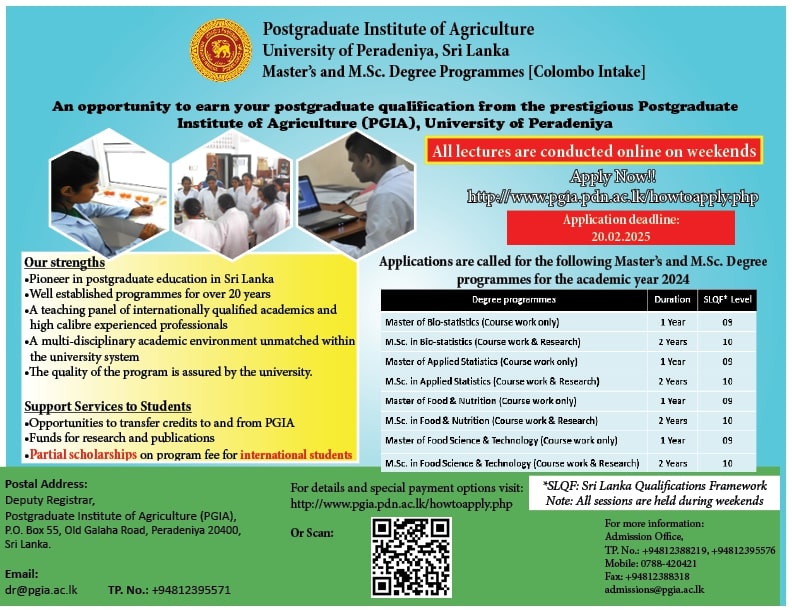 Postgraduate Institute of Agriculture
University of Peradeniya, Sri Lanka
Master's and M.Sc. Degree Programmes [Colombo Intake]

An opportunity to earn your postgraduate qualification from the prestigious Postgraduate Institute of Agriculture (PGIA), University of Peradeniya

All lectures are conducted online on weekends

Apply Now!!
http://www.pgia.pdn.ac.lk/howtoapply.php

Application deadline:
20.02.2025

Our strengths
•Pioneer in postgraduate education in Sri Lanka
•Well established programmes for over 20 years
•A teaching panel of internationally qualified academics and high calibre experienced professionals
•A multi-disciplinary academic environment unmatched within the university system
•The quality of the program is assured by the university.

Support Services to Students
•Opportunities to transfer credits to and from PGIA
•Funds for research and publications
•Partial scholarships on program fee for international students

Applications are called for the following Master's and M.Sc. Degree programmes for the academic year 2024

| Degree programmes | Duration | SLQF* Level |
|---|---|---|
| Master of Bio-statistics (Course work only) | 1 Year | 09 |
| M.Sc. in Bio-statistics (Course work & Research) | 2 Years | 10 |
| Master of Applied Statistics (Course work only) | 1 Year | 09 |
| M.Sc. in Applied Statistics (Course work & Research) | 2 Years | 10 |
| Master of Food & Nutrition (Course work only) | 1 Year | 09 |
| M.Sc. in Food & Nutrition (Course work & Research) | 2 Years | 10 |
| Master of Food Science & Technology (Course work only) | 1 Year | 09 |
| M.Sc. in Food Science & Technology (Course work & Research) | 2 Years | 10 |

*SLQF: Sri Lanka Qualifications Framework
Note: All sessions are held during weekends

Postal Address:
Deputy Registrar,
Postgraduate Institute of Agriculture (PGIA),
P.O. Box 55, Old Galaha Road, Peradeniya 20400,
Sri Lanka.

Email:
dr@pgia.ac.lk TP. No.: +94812395571

For details and special payment options visit:
http://www.pgia.pdn.ac.lk/howtoapply.php

Or Scan:

For more information:
Admission Office,
TP. No.: +94812388219, +94812395576
Mobile: 0788-420421
Fax: +94812388318
admissions@pgia.ac.lk